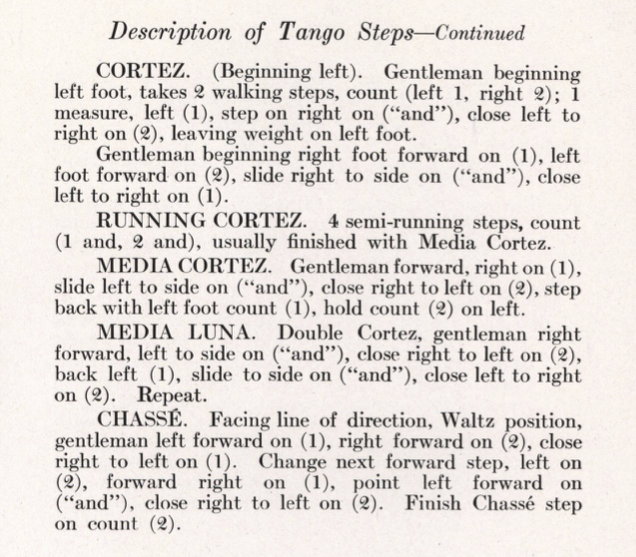 Description of Tango Steps—Continued

CORTEZ. (Beginning left). Gentleman beginning left foot, takes 2 walking steps, count (left 1, right 2); 1 measure, left (1), step on right on ("and"), close left to right on (2), leaving weight on left foot.

Gentleman beginning right foot forward on (1), left foot forward on (2), slide right to side on ("and"), close left to right on (1).

RUNNING CORTEZ. 4 semi-running steps, count (1 and, 2 and), usually finished with Media Cortez.

MEDIA CORTEZ. Gentleman forward, right on (1), slide left to side on ("and"), close right to left on (2), step back with left foot count (1), hold count (2) on left.

MEDIA LUNA. Double Cortez, gentleman right forward, left to side on ("and"), close right to left on (2), back left (1), slide to side on ("and"), close left to right on (2). Repeat.

CHASSÉ. Facing line of direction, Waltz position, gentleman left forward on (1), right forward on (2), close right to left on (1). Change next forward step, left on (2), forward right on (1), point left forward on ("and"), close right to left on (2). Finish Chassé step on count (2).